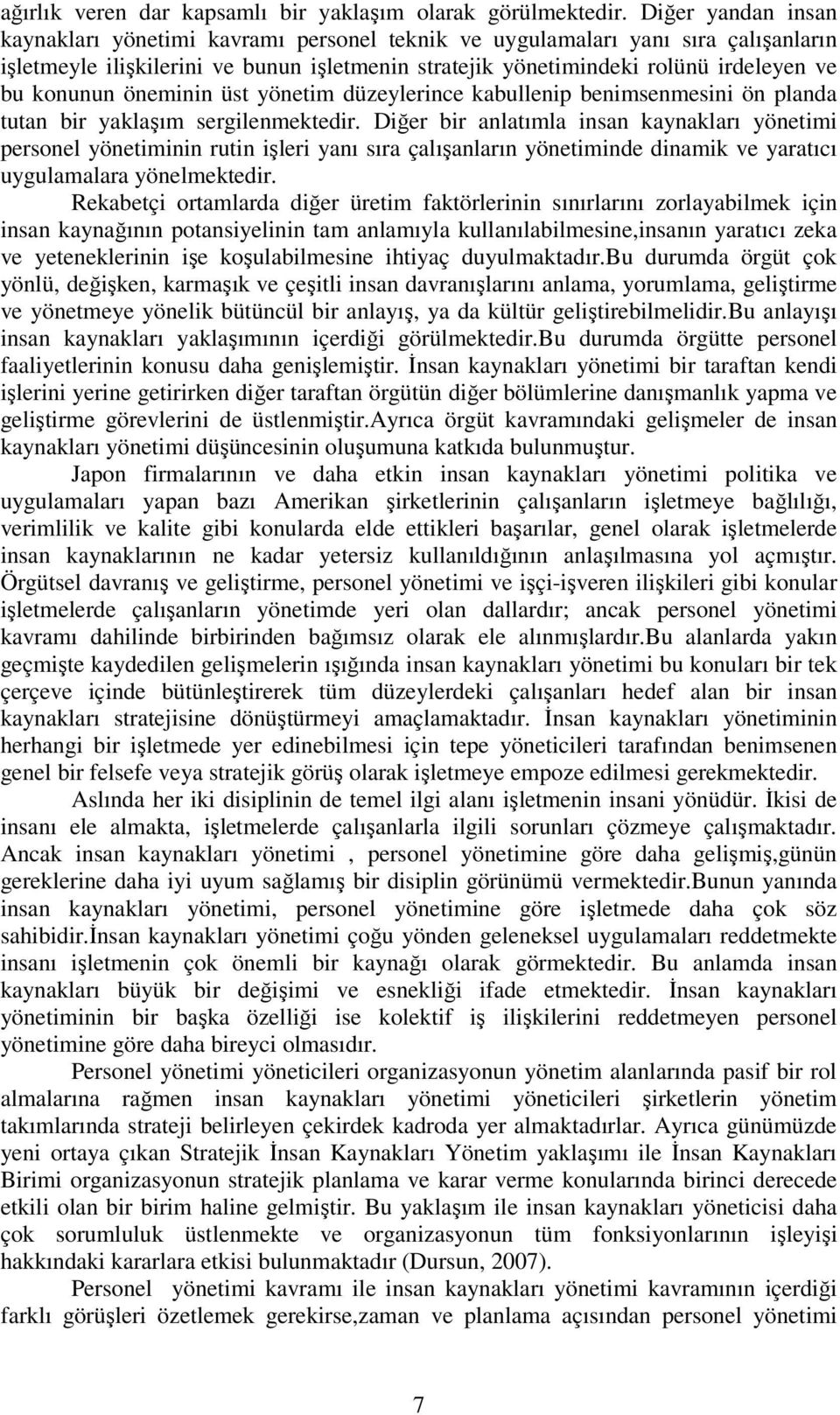 ağırlık veren dar kapsamlı bir yaklaşım olarak görülmektedir. Diğer yandan insan kaynakları yönetimi kavramı personel teknik ve uygulamaları yanı sıra çalışanların işletmeyle ilişkilerini ve bunun işletmenin stratejik yönetimindeki rolünü irdeleyen ve bu konunun öneminin üst yönetim düzeylerince kabullenip benimsenmesini ön planda tutan bir yaklaşım sergilenmektedir. Diğer bir anlatımla insan kaynakları yönetimi personel yönetiminin rutin işleri yanı sıra çalışanların yönetiminde dinamik ve yaratıcı uygulamalara yönelmektedir.

Rekabetçi ortamlarda diğer üretim faktörlerinin sınırlarını zorlayabilmek için insan kaynağının potansiyelinin tam anlamıyla kullanılabilmesine,insanın yaratıcı zeka ve yeteneklerinin işe koşulabilmesine ihtiyaç duyulmaktadır.Bu durumda örgüt çok yönlü, değişken, karmaşık ve çeşitli insan davranışlarını anlama, yorumlama, geliştirme ve yönetmeye yönelik bütüncül bir anlayış, ya da kültür geliştirebilmelidir.Bu anlayışı insan kaynakları yaklaşımının içerdiği görülmektedir.Bu durumda örgütte personel faaliyetlerinin konusu daha genişlemiştir. İnsan kaynakları yönetimi bir taraftan kendi işlerini yerine getirirken diğer taraftan örgütün diğer bölümlerine danışmanlık yapma ve geliştirme görevlerini de üstlenmiştir.Ayrıca örgüt kavramındaki gelişmeler de insan kaynakları yönetimi düşüncesinin oluşumuna katkıda bulunmuştur.

Japon firmalarının ve daha etkin insan kaynakları yönetimi politika ve uygulamaları yapan bazı Amerikan şirketlerinin çalışanların işletmeye bağlılığı, verimlilik ve kalite gibi konularda elde ettikleri başarılar, genel olarak işletmelerde insan kaynaklarının ne kadar yetersiz kullanıldığının anlaşılmasına yol açmıştır. Örgütsel davranış ve geliştirme, personel yönetimi ve işçi-işveren ilişkileri gibi konular işletmelerde çalışanların yönetimde yeri olan dallardır; ancak personel yönetimi kavramı dahilinde birbirinden bağımsız olarak ele alınmışlardır.Bu alanlarda yakın geçmişte kaydedilen gelişmelerin ışığında insan kaynakları yönetimi bu konuları bir tek çerçeve içinde bütünleştirerek tüm düzeylerdeki çalışanları hedef alan bir insan kaynakları stratejisine dönüştürmeyi amaçlamaktadır. İnsan kaynakları yönetiminin herhangi bir işletmede yer edinebilmesi için tepe yöneticileri tarafından benimsenen genel bir felsefe veya stratejik görüş olarak işletmeye empoze edilmesi gerekmektedir.

Aslında her iki disiplinin de temel ilgi alanı işletmenin insani yönüdür. İkisi de insanı ele almakta, işletmelerde çalışanlarla ilgili sorunları çözmeye çalışmaktadır. Ancak insan kaynakları yönetimi , personel yönetimine göre daha gelişmiş,günün gereklerine daha iyi uyum sağlamış bir disiplin görünümü vermektedir.Bunun yanında insan kaynakları yönetimi, personel yönetimine göre işletmede daha çok söz sahibidir.İnsan kaynakları yönetimi çoğu yönden geleneksel uygulamaları reddetmekte insanı işletmenin çok önemli bir kaynağı olarak görmektedir. Bu anlamda insan kaynakları büyük bir değişimi ve esnekliği ifade etmektedir. İnsan kaynakları yönetiminin bir başka özelliği ise kolektif iş ilişkilerini reddetmeyen personel yönetimine göre daha bireyci olmasıdır.

Personel yönetimi yöneticileri organizasyonun yönetim alanlarında pasif bir rol almalarına rağmen insan kaynakları yönetimi yöneticileri şirketlerin yönetim takımlarında strateji belirleyen çekirdek kadroda yer almaktadırlar. Ayrıca günümüzde yeni ortaya çıkan Stratejik İnsan Kaynakları Yönetim yaklaşımı ile İnsan Kaynakları Birimi organizasyonun stratejik planlama ve karar verme konularında birinci derecede etkili olan bir birim haline gelmiştir. Bu yaklaşım ile insan kaynakları yöneticisi daha çok sorumluluk üstlenmekte ve organizasyonun tüm fonksiyonlarının işleyişi hakkındaki kararlara etkisi bulunmaktadır (Dursun, 2007).

Personel yönetimi kavramı ile insan kaynakları yönetimi kavramının içerdiği farklı görüşleri özetlemek gerekirse,zaman ve planlama açısından personel yönetimi

7